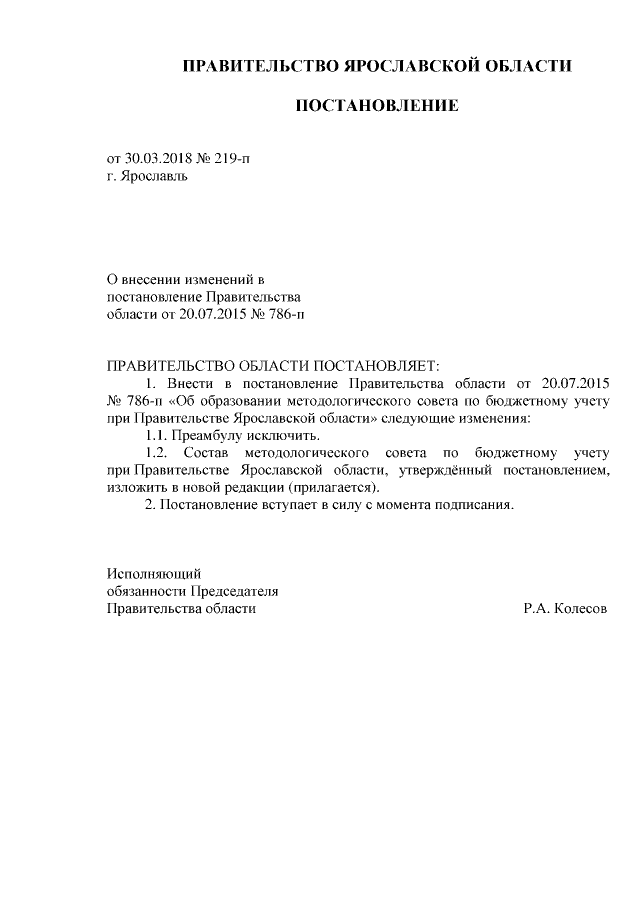 ПРАВИТЕЛЬСТВО ЯРОСЛАВСКОЙ ОБЛАСТИ

ПОСТАНОВЛЕНИЕ

от 30.03.2018 № 219-п
г. Ярославль

О внесении изменений в постановление Правительства области от 20.07.2015 № 786-п

ПРАВИТЕЛЬСТВО ОБЛАСТИ ПОСТАНОВЛЯЕТ:

1. Внести в постановление Правительства области от 20.07.2015 № 786-п «Об образовании методологического совета по бюджетному учету при Правительстве Ярославской области» следующие изменения:

1.1. Преамбулу исключить.

1.2. Состав методологического совета по бюджетному учету при Правительстве Ярославской области, утверждённый постановлением, изложить в новой редакции (прилагается).

2. Постановление вступает в силу с момента подписания.

Исполняющий обязанности Председателя Правительства области

Р.А. Колесов